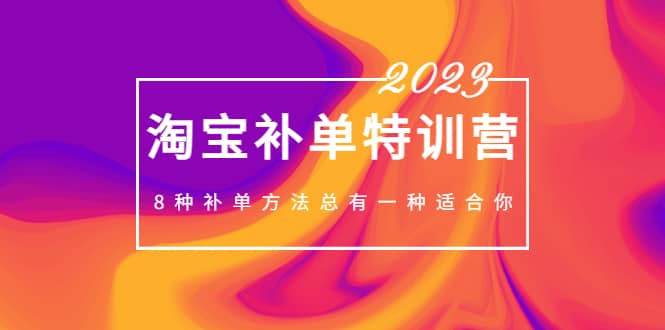 2023

淘宝补单特训营

8种补单方法总有一种适合你